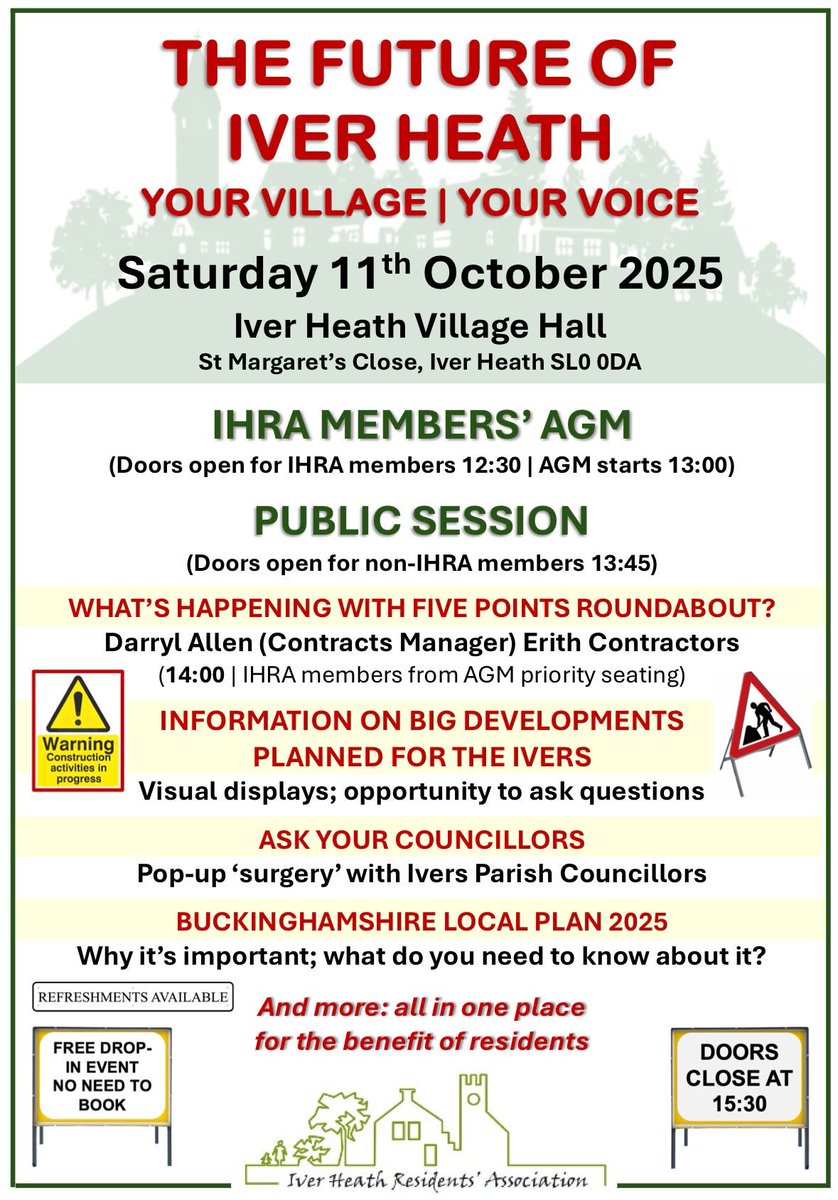 THE FUTURE OF IVER HEATH

YOUR VILLAGE | YOUR VOICE

Saturday 11$^{th}$ October 2025

Iver Heath Village Hall

St Margaret's Close, Iver Heath SL0 0DA

IHRA MEMBERS' AGM

(Doors open for IHRA members 12:30 | AGM starts 13:00)

PUBLIC SESSION

(Doors open for non-IHRA members 13:45)

WHAT'S HAPPENING WITH FIVE POINTS ROUNDABOUT?

Darryl Allen (Contracts Manager) Erith Contractors

(14:00 | IHRA members from AGM priority seating)

Warning
Construction activities in progress

INFORMATION ON BIG DEVELOPMENTS PLANNED FOR THE IVERS

Visual displays; opportunity to ask questions

ASK YOUR COUNCILLORS

Pop-up 'surgery' with Ivers Parish Councillors

BUCKINGHAMSHIRE LOCAL PLAN 2025

Why it's important; what do you need to know about it?

REFRESHMENTS AVAILABLE

And more: all in one place for the benefit of residents

FREE DROP-IN EVENT NO NEED TO BOOK

DOORS CLOSE AT 15:30

Iver Heath Residents' Association